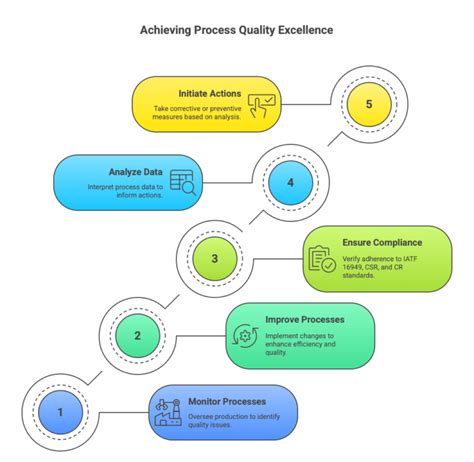 Achieving Process Quality Excellence

Initiate Actions

Take corrective or preventive measures based on analysis.

5

Analyze Data

Interpret process data to inform actions.

4

3

Ensure Compliance

Verify adherence to IATF 16949, CSR, and CR standards.

2

Improve Processes

Implement changes to enhance efficiency and quality.

1

Monitor Processes

Oversee production to identify quality issues.